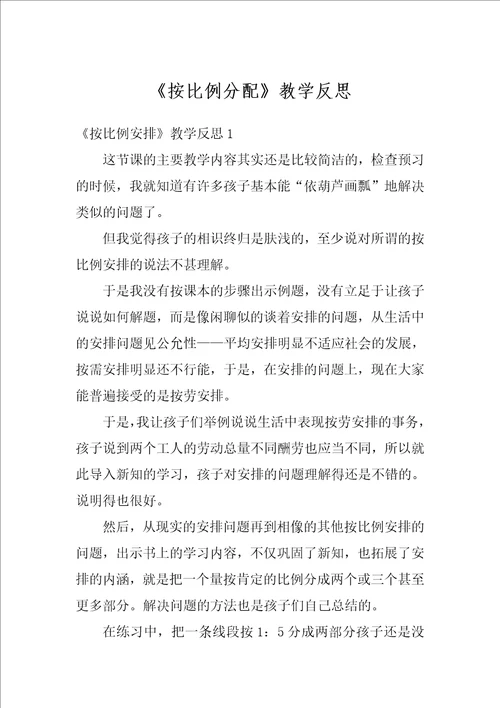 《按比例分配》教学反思

《按比例安排》教学反思 1

这节课的主要教学内容其实还是比较简洁的，检查预习的时候，我就知道有许多孩子基本能“依葫芦画瓢”地解决类似的问题了。

但我觉得孩子的相识终归是肤浅的，至少说对所谓的按比例安排的说法不甚理解。

于是我没有按课本的步骤出示例题，没有立足于让孩子说说如何解题，而是像闲聊似的谈着安排的问题，从生活中的安排问题见公允性——平均安排明显不适应社会的发展，按需安排明显还不行能，于是，在安排的问题上，现在大家能普遍接受的是按劳安排。

于是，我让孩子们举例说说生活中表现按劳安排的事务，孩子说到两个工人的劳动总量不同酬劳也应当不同，所以就此导入新知的学习，孩子对安排的问题理解得还是不错的。说明得也很好。

然后，从现实的安排问题再到相像的其他按比例安排的问题，出示书上的学习内容，不仅巩固了新知，也拓展了安排的内涵，就是把一个量按肯定的比例分成两个或三个甚至更多部分。解决问题的方法也是孩子们自己总结的。

在练习中，把一条线段按 1：5 分成两部分孩子还是没